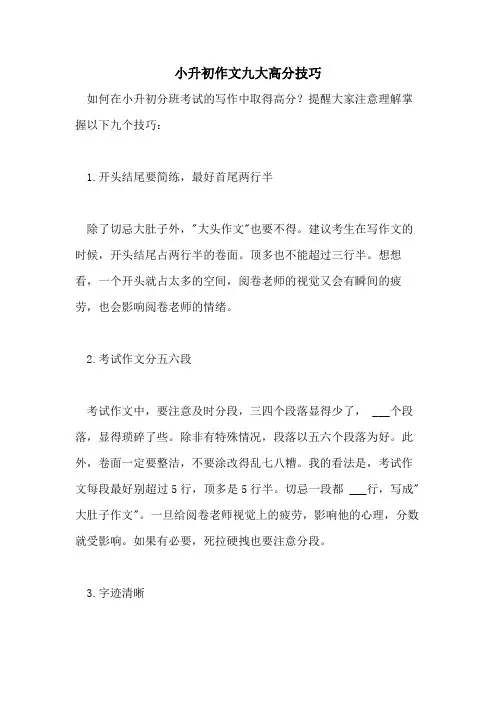 小升初作文九大高分技巧

如何在小升初分班考试的写作中取得高分？提醒大家注意理解掌握以下九个技巧：

1.开头结尾要简练，最好首尾两行半

除了切忌大肚子外，"大头作文"也要不得。建议考生在写作文的时候，开头结尾占两行半的卷面。顶多也不能超过三行半。想想看，一个开头就占太多的空间，阅卷老师的视觉又会有瞬间的疲劳，也会影响阅卷老师的情绪。

2.考试作文分五六段

考试作文中，要注意及时分段，三四个段落显得少了， ___个段落，显得琐碎了些。除非有特殊情况，段落以五六个段落为好。此外，卷面一定要整洁，不要涂改得乱七八糟。我的看法是，考试作文每段最好别超过5行，顶多是5行半。切忌一段都 ___行，写成"大肚子作文"。一旦给阅卷老师视觉上的疲劳，影响他的心理，分数就受影响。如果有必要，死拉硬拽也要注意分段。

3.字迹清晰